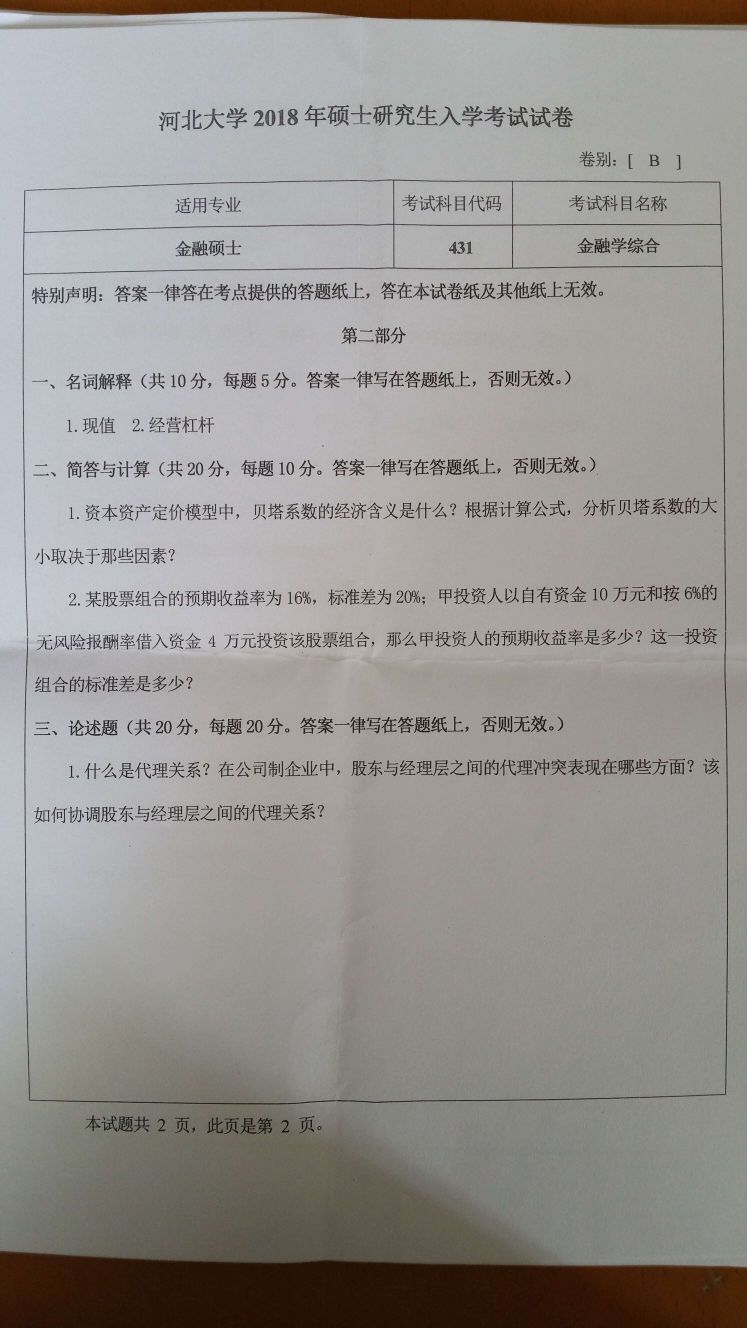 河北大学2018年硕士研究生入学考试试卷

卷别：[ B ]

| 适用专业 | 考试科目代码 | 考试科目名称 |
|---|---|---|
| 金融硕士 | 431 | 金融学综合 |

特别声明：答案一律答在考点提供的答题纸上，答在本试卷纸及其他纸上无效。

第二部分

一、名词解释（共10分，每题5分。答案一律写在答题纸上，否则无效。）

1.现值 2.经营杠杆

二、简答与计算（共20分，每题10分。答案一律写在答题纸上，否则无效。）

1.资本资产定价模型中，贝塔系数的经济含义是什么？根据计算公式，分析贝塔系数的大小取决于那些因素？

2.某股票组合的预期收益率为16%，标准差为20%；甲投资人以自有资金10万元和按6%的无风险报酬率借入资金4万元投资该股票组合，那么甲投资人的预期收益率是多少？这一投资组合的标准差是多少？

三、论述题（共20分，每题20分。答案一律写在答题纸上，否则无效。）

1.什么是代理关系？在公司制企业中，股东与经理层之间的代理冲突表现在哪些方面？该如何协调股东与经理层之间的代理关系？

本试题共2页，此页是第2页。